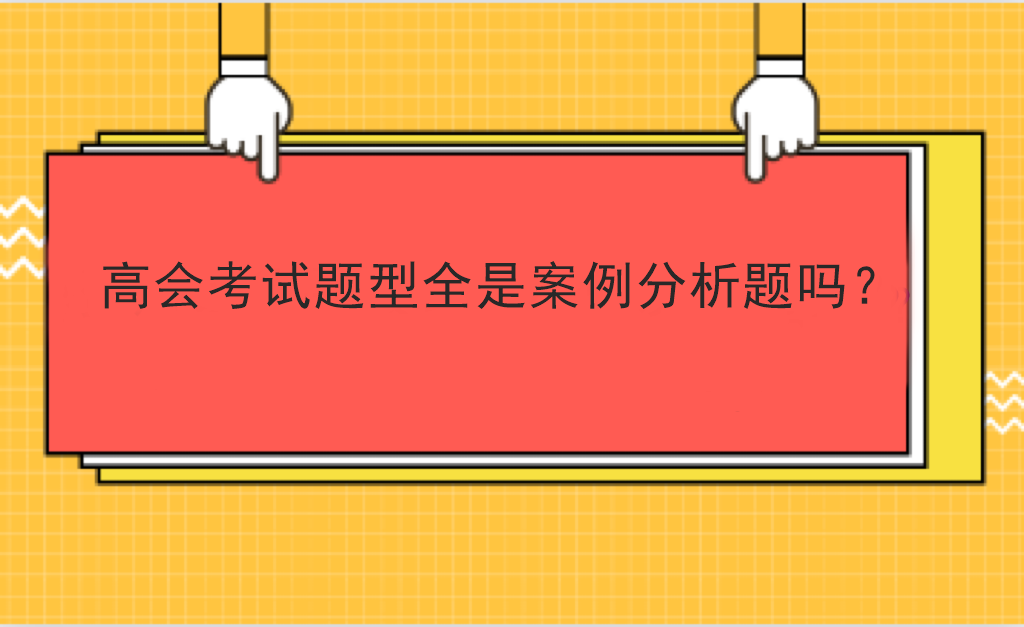 高会考试题型全是案例分析题吗？